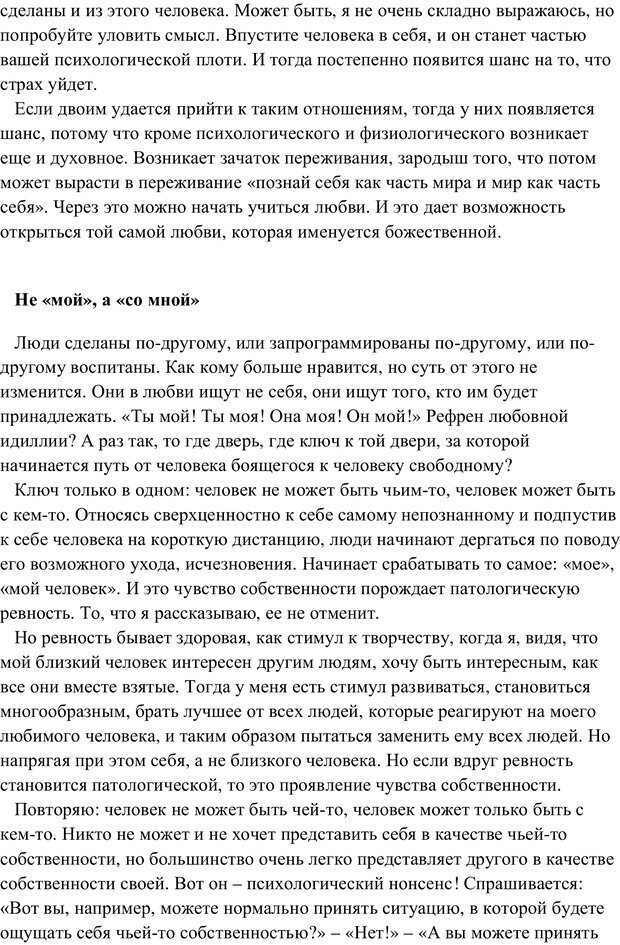 сделаны и из этого человека. Может быть, я не очень складно выражаюсь, но попробуйте уловить смысл. Впустите человека в себя, и он станет частью вашей психологической плоти. И тогда постепенно появится шанс на то, что страх уйдет.

Если двоим удается прийти к таким отношениям, тогда у них появляется шанс, потому что кроме психологического и физиологического возникает еще и духовное. Возникает зачаток переживания, зародыш того, что потом может вырасти в переживание «познай себя как часть мира и мир как часть себя». Через это можно начать учиться любви. И это дает возможность открыться той самой любви, которая именуется божественной.

Не «мой», а «со мной»

Люди сделаны по-другому, или запрограммированы по-другому, или по-другому воспитаны. Как кому больше нравится, но суть от этого не изменится. Они в любви ищут не себя, они ищут того, кто им будет принадлежать. «Ты мой! Ты моя! Она моя! Он мой!» Рефрен любовной идиллии? А раз так, то где дверь, где ключ к той двери, за которой начинается путь от человека боящегося к человеку свободному?

Ключ только в одном: человек не может быть чьим-то, человек может быть с кем-то. Относясь сверхценностно к себе самому непознанному и подпустив к себе человека на короткую дистанцию, люди начинают дергаться по поводу его возможного ухода, исчезновения. Начинает срабатывать то самое: «мое», «мой человек». И это чувство собственности порождает патологическую ревность. То, что я рассказываю, ее не отменит.

Но ревность бывает здоровая, как стимул к творчеству, когда я, видя, что мой близкий человек интересен другим людям, хочу быть интересным, как все они вместе взятые. Тогда у меня есть стимул развиваться, становиться многообразным, брать лучшее от всех людей, которые реагируют на моего любимого человека, и таким образом пытаться заменить ему всех людей. Но напрягая при этом себя, а не близкого человека. Но если вдруг ревность становится патологической, то это проявление чувства собственности.

Повторяю: человек не может быть чей-то, человек может только быть с кем-то. Никто не может и не хочет представить себя в качестве чьей-то собственности, но большинство очень легко представляет другого в качестве собственности своей. Вот он – психологический нонсенс! Спрашивается: «Вот вы, например, можете нормально принять ситуацию, в которой будете ощущать себя чьей-то собственностью?» – «Нет!» – «А вы можете принять